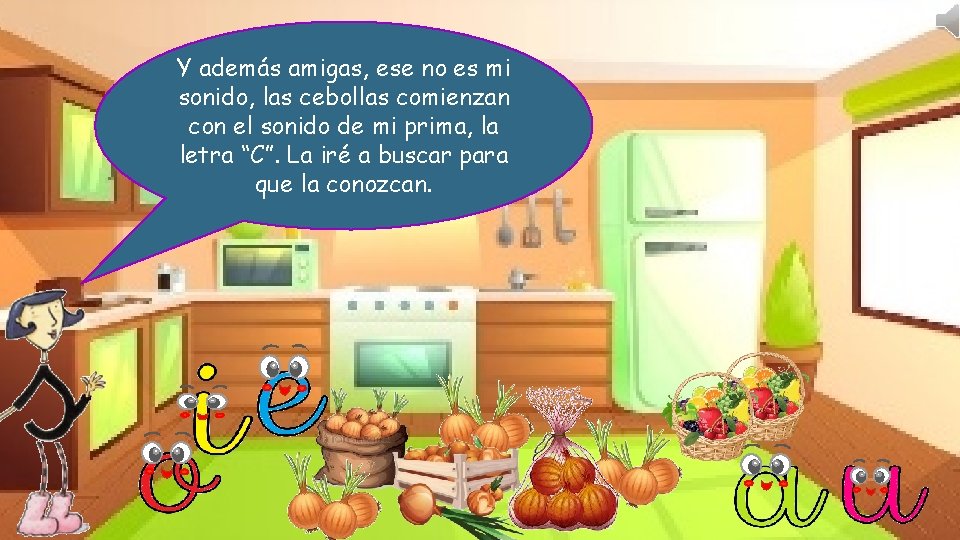 Y además amigas, ese no es mi sonido, las cebollas comienzan con el sonido de mi prima, la letra “C”. La iré a buscar para que la conozcan.

i e o a u